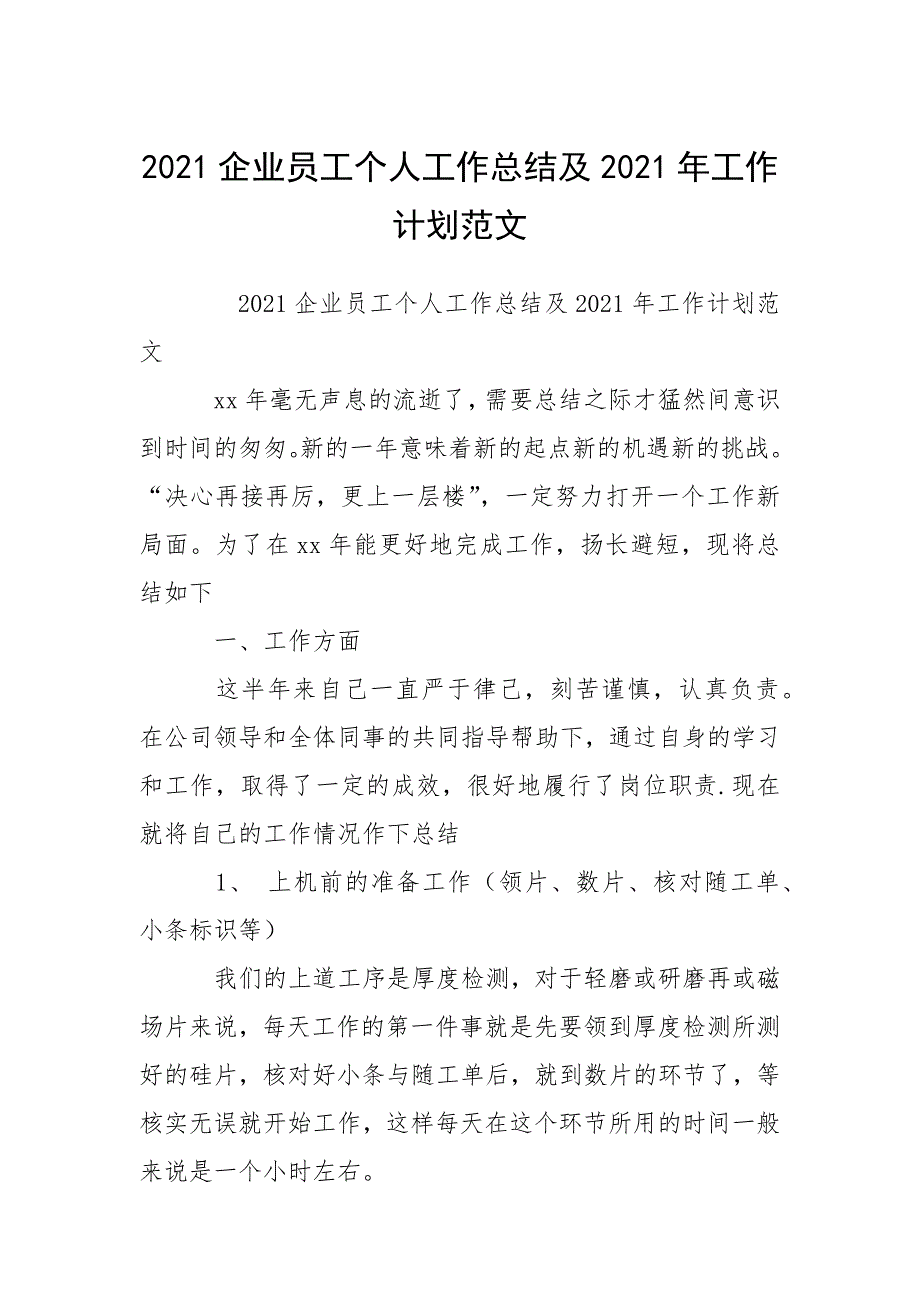 2021 企业员工个人工作总结及 2021 年工作计划范文

2021 企业员工个人工作总结及 2021 年工作计划范文

xx 年毫无声息的流逝了，需要总结之际才猛然间意识到时间的匆匆。新的一年意味着新的起点新的机遇新的挑战。“决心再接再厉，更上一层楼”，一定努力打开一个工作新局面。为了在 xx 年能更好地完成工作，扬长避短，现将总结如下

一、工作方面

这半年来自己一直严于律己，刻苦谨慎，认真负责。在公司领导和全体同事的共同指导帮助下，通过自身的学习和工作，取得了一定的成效，很好地履行了岗位职责.现在就将自己的工作情况作下总结

1、 上机前的准备工作（领片、数片、核对随工单、小条标识等）

我们的上道工序是厚度检测，对于轻磨或研磨再或磁场片来说，每天工作的第一件事就是先要领到厚度检测所测好的硅片，核对好小条与随工单后，就到数片的环节了，等核实无误就开始工作，这样每天在这个环节所用的时间一般来说是一个小时左右。